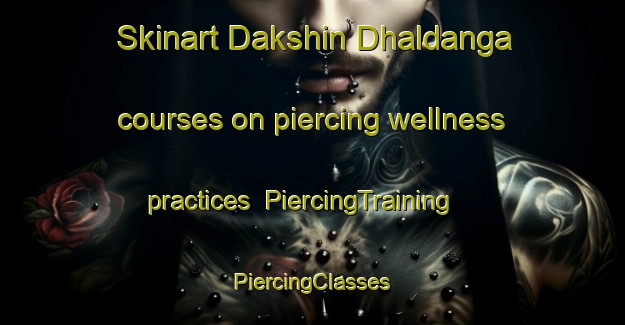 Skinart Dakshin Dhaldanga courses on piercing wellness practices PiercingTraining PiercingClasses